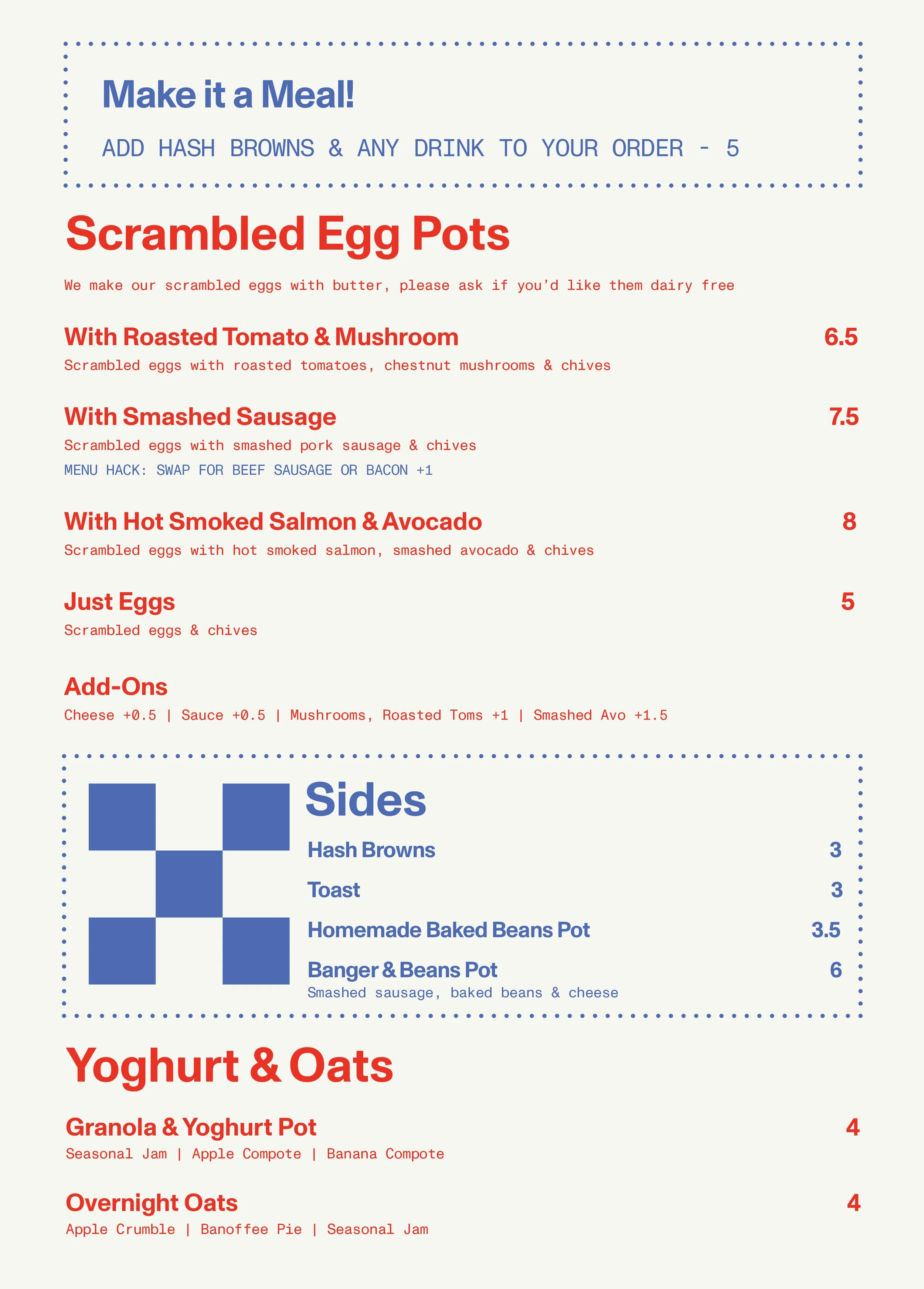 Make it a Meal!

ADD HASH BROWNS & ANY DRINK TO YOUR ORDER - 5

Scrambled Egg Pots

We make our scrambled eggs with butter, please ask if you'd like them dairy free

With Roasted Tomato & Mushroom 6.5
Scrambled eggs with roasted tomatoes, chestnut mushrooms & chives

With Smashed Sausage 7.5
Scrambled eggs with smashed pork sausage & chives
MENU HACK: SWAP FOR BEEF SAUSAGE OR BACON +1

With Hot Smoked Salmon & Avocado 8
Scrambled eggs with hot smoked salmon, smashed avocado & chives

Just Eggs 5
Scrambled eggs & chives

Add-Ons
Cheese +0.5 | Sauce +0.5 | Mushrooms, Roasted Toms +1 | Smashed Avo +1.5

Sides

Hash Browns 3

Toast 3

Homemade Baked Beans Pot 3.5

Banger & Beans Pot 6
Smashed sausage, baked beans & cheese

Yoghurt & Oats

Granola & Yoghurt Pot 4
Seasonal Jam | Apple Compote | Banana Compote

Overnight Oats 4
Apple Crumble | Banoffee Pie | Seasonal Jam